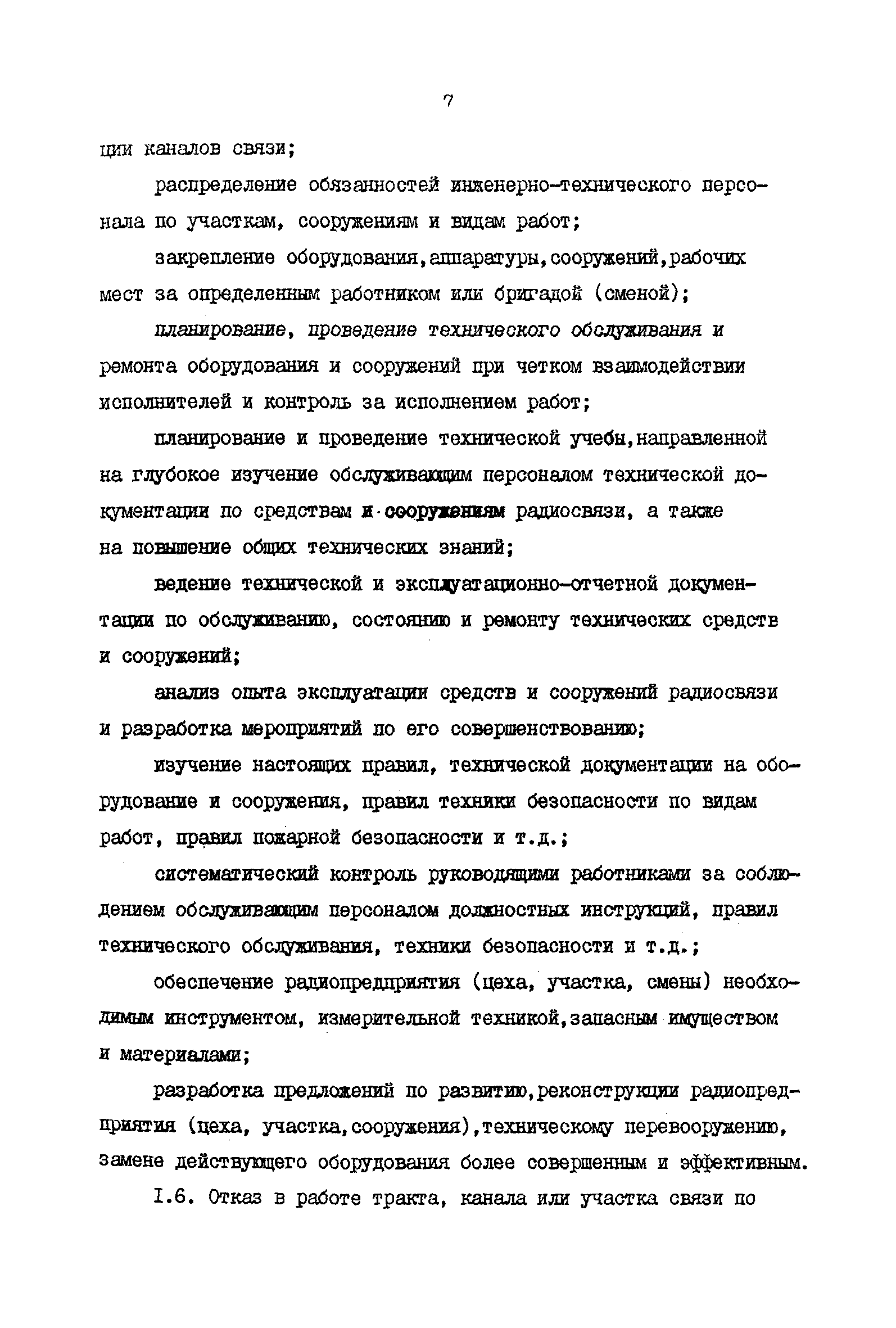 7

ции каналов связи;

распределение обязанностей инженерно-технического персонала по участкам, сооружениям и видам работ;

закрепление оборудования,аппаратуры,сооружений,рабочих мест за определенным работником или бригадой (сменой);

планирование, проведение технического обслуживания и ремонта оборудования и сооружений при четком взаимодействии исполнителей и контроль за исполнением работ;

планирование и проведение технической учебы,направленной на глубокое изучение обслуживающим персоналом технической документации по средствам и сооружениям радиосвязи, а также на повышение общих технических знаний;

ведение технической и эксплуатационно-отчетной документации по обслуживанию, состоянию и ремонту технических средств и сооружений;

анализ опыта эксплуатации средств и сооружений радиосвязи и разработка мероприятий по его совершенствованию;

изучение настоящих правил, технической документации на оборудование и сооружения, правил техники безопасности по видам работ, правил пожарной безопасности и т.д.;

систематический контроль руководящими работниками за соблюдением обслуживающим персоналом должностных инструкций, правил технического обслуживания, техники безопасности и т.д.;

обеспечение радиопредприятия (цеха, участка, смены) необходимым инструментом, измерительной техникой,запасным имуществом и материалами;

разработка предложений по развитию,реконструкции радиопредприятия (цеха, участка,сооружения),техническому перевооружению, замене действующего оборудования более совершенным и эффективным.

I.6. Отказ в работе тракта, канала или участка связи по